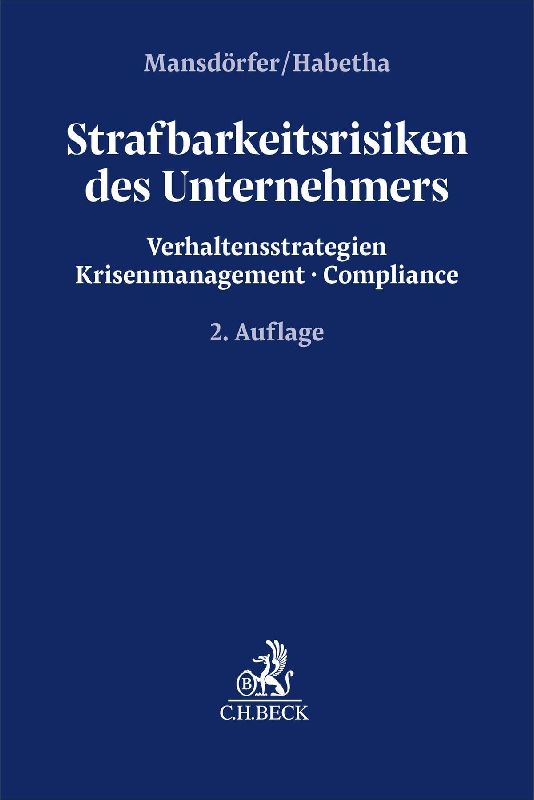 Mansdörfer/Habetha

Strafbarkeitsrisiken des Unternehmers

Verhaltensstrategien
Krisenmanagement · Compliance

2. Auflage

C.H.BECK